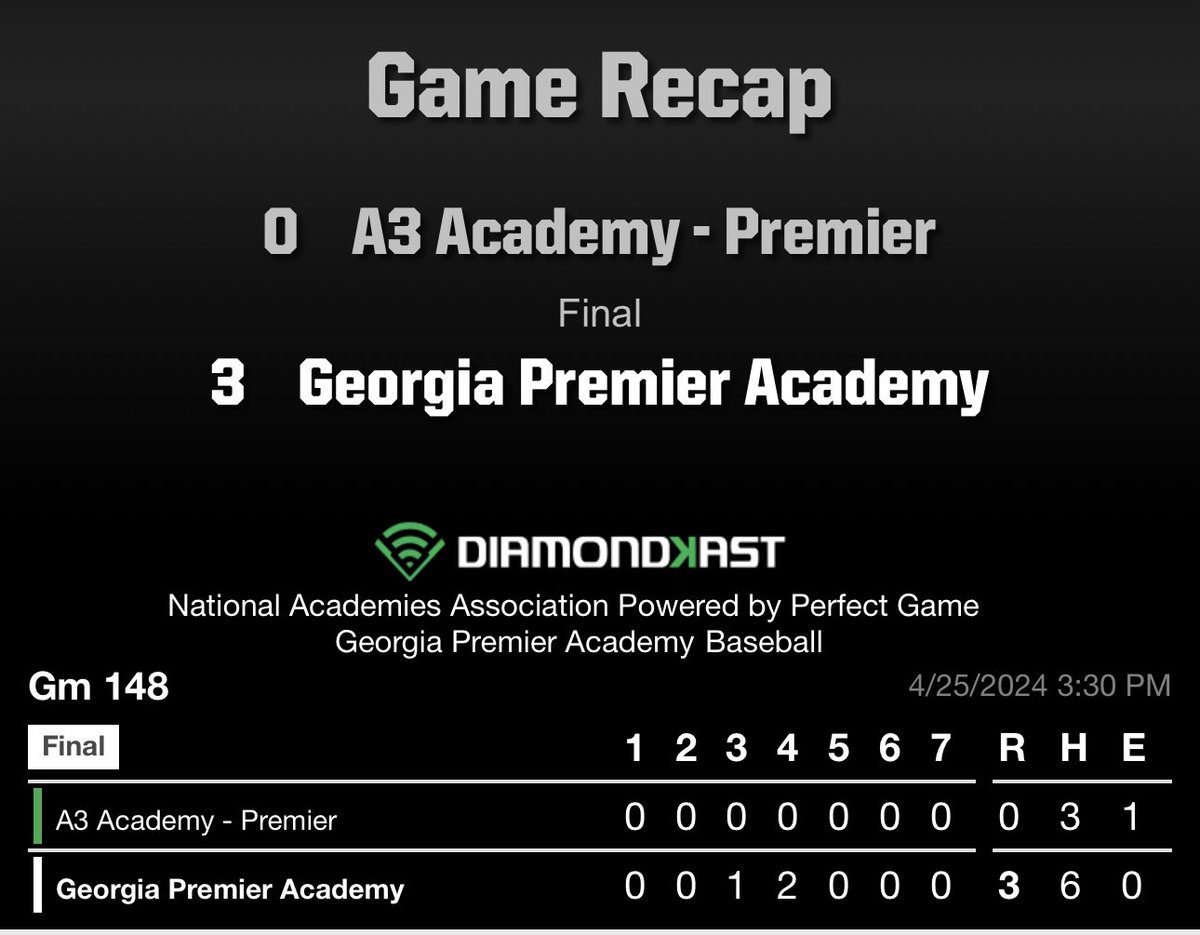 Game Recap

0 A3 Academy - Premier

Final

3 Georgia Premier Academy

DIAMONDKAST

National Academies Association Powered by Perfect Game
Georgia Premier Academy Baseball

Gm 148

4/25/2024 3:30 PM

| Final | 1 | 2 | 3 | 4 | 5 | 6 | 7 | R | H | E |
|---|---|---|---|---|---|---|---|---|---|---|
| A3 Academy - Premier | 0 | 0 | 0 | 0 | 0 | 0 | 0 | 0 | 3 | 1 |
| Georgia Premier Academy | 0 | 0 | 1 | 2 | 0 | 0 | 0 | 3 | 6 | 0 |